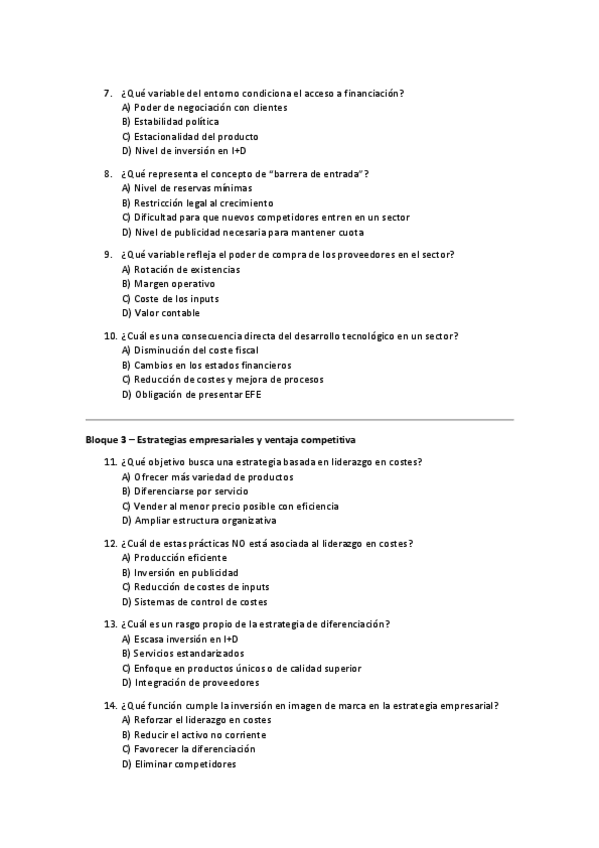 7. ¿Qué variable del entorno condiciona el acceso a financiación?
A) Poder de negociación con clientes
B) Estabilidad política
C) Estacionalidad del producto
D) Nivel de inversión en I+D

8. ¿Qué representa el concepto de "barrera de entrada"?
A) Nivel de reservas mínimas
B) Restricción legal al crecimiento
C) Dificultad para que nuevos competidores entren en un sector
D) Nivel de publicidad necesaria para mantener cuota

9. ¿Qué variable refleja el poder de compra de los proveedores en el sector?
A) Rotación de existencias
B) Margen operativo
C) Coste de los inputs
D) Valor contable

10. ¿Cuál es una consecuencia directa del desarrollo tecnológico en un sector?
A) Disminución del coste fiscal
B) Cambios en los estados financieros
C) Reducción de costes y mejora de procesos
D) Obligación de presentar EFE

Bloque 3 – Estrategias empresariales y ventaja competitiva

11. ¿Qué objetivo busca una estrategia basada en liderazgo en costes?
A) Ofrecer más variedad de productos
B) Diferenciarse por servicio
C) Vender al menor precio posible con eficiencia
D) Ampliar estructura organizativa

12. ¿Cuál de estas prácticas NO está asociada al liderazgo en costes?
A) Producción eficiente
B) Inversión en publicidad
C) Reducción de costes de inputs
D) Sistemas de control de costes

13. ¿Cuál es un rasgo propio de la estrategia de diferenciación?
A) Escasa inversión en I+D
B) Servicios estandarizados
C) Enfoque en productos únicos o de calidad superior
D) Integración de proveedores

14. ¿Qué función cumple la inversión en imagen de marca en la estrategia empresarial?
A) Reforzar el liderazgo en costes
B) Reducir el activo no corriente
C) Favorecer la diferenciación
D) Eliminar competidores